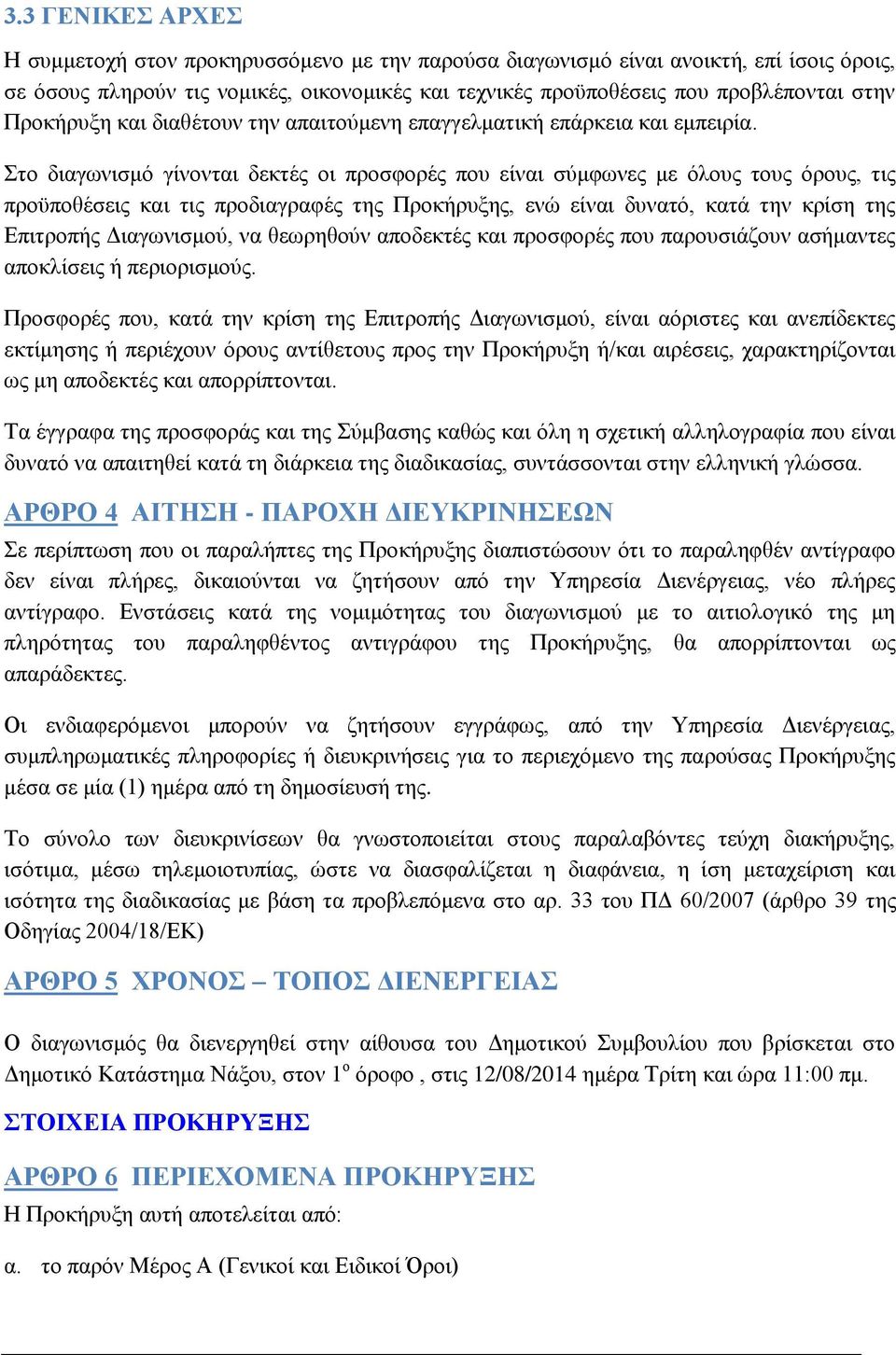 3.3 ΓΕΝΙΚΕΣ ΑΡΧΕΣ

Η συμμετοχή στον προκηρυσσόμενο με την παρούσα διαγωνισμό είναι ανοικτή, επί ίσοις όροις, σε όσους πληρούν τις νομικές, οικονομικές και τεχνικές προϋποθέσεις που προβλέπονται στην Προκήρυξη και διαθέτουν την απαιτούμενη επαγγελματική επάρκεια και εμπειρία.

Στο διαγωνισμό γίνονται δεκτές οι προσφορές που είναι σύμφωνες με όλους τους όρους, τις προϋποθέσεις και τις προδιαγραφές της Προκήρυξης, ενώ είναι δυνατό, κατά την κρίση της Επιτροπής Διαγωνισμού, να θεωρηθούν αποδεκτές και προσφορές που παρουσιάζουν ασήμαντες αποκλίσεις ή περιορισμούς.

Προσφορές που, κατά την κρίση της Επιτροπής Διαγωνισμού, είναι αόριστες και ανεπίδεκτες εκτίμησης ή περιέχουν όρους αντίθετους προς την Προκήρυξη ή/και αιρέσεις, χαρακτηρίζονται ως μη αποδεκτές και απορρίπτονται.

Τα έγγραφα της προσφοράς και της Σύμβασης καθώς και όλη η σχετική αλληλογραφία που είναι δυνατό να απαιτηθεί κατά τη διάρκεια της διαδικασίας, συντάσσονται στην ελληνική γλώσσα.

ΑΡΘΡΟ 4 ΑΙΤΗΣΗ - ΠΑΡΟΧΗ ΔΙΕΥΚΡΙΝΗΣΕΩΝ

Σε περίπτωση που οι παραλήπτες της Προκήρυξης διαπιστώσουν ότι το παραληφθέν αντίγραφο δεν είναι πλήρες, δικαιούνται να ζητήσουν από την Υπηρεσία Διενέργειας, νέο πλήρες αντίγραφο. Ενστάσεις κατά της νομιμότητας του διαγωνισμού με το αιτιολογικό της μη πληρότητας του παραληφθέντος αντιγράφου της Προκήρυξης, θα απορρίπτονται ως απαράδεκτες.

Οι ενδιαφερόμενοι μπορούν να ζητήσουν εγγράφως, από την Υπηρεσία Διενέργειας, συμπληρωματικές πληροφορίες ή διευκρινήσεις για το περιεχόμενο της παρούσας Προκήρυξης μέσα σε μία (1) ημέρα από τη δημοσίευσή της.

Το σύνολο των διευκρινίσεων θα γνωστοποιείται στους παραλαβόντες τεύχη διακήρυξης, ισότιμα, μέσω τηλεμοιοτυπίας, ώστε να διασφαλίζεται η διαφάνεια, η ίση μεταχείριση και ισότητα της διαδικασίας με βάση τα προβλεπόμενα στο αρ. 33 του ΠΔ 60/2007 (άρθρο 39 της Οδηγίας 2004/18/ΕΚ)

ΑΡΘΡΟ 5 ΧΡΟΝΟΣ – ΤΟΠΟΣ ΔΙΕΝΕΡΓΕΙΑΣ

Ο διαγωνισμός θα διενεργηθεί στην αίθουσα του Δημοτικού Συμβουλίου που βρίσκεται στο Δημοτικό Κατάστημα Νάξου, στον 1$^{ο}$ όροφο , στις 12/08/2014 ημέρα Τρίτη και ώρα 11:00 πμ.

ΣΤΟΙΧΕΙΑ ΠΡΟΚΗΡΥΞΗΣ

ΑΡΘΡΟ 6 ΠΕΡΙΕΧΟΜΕΝΑ ΠΡΟΚΗΡΥΞΗΣ

Η Προκήρυξη αυτή αποτελείται από:

α. το παρόν Μέρος Α (Γενικοί και Ειδικοί Όροι)